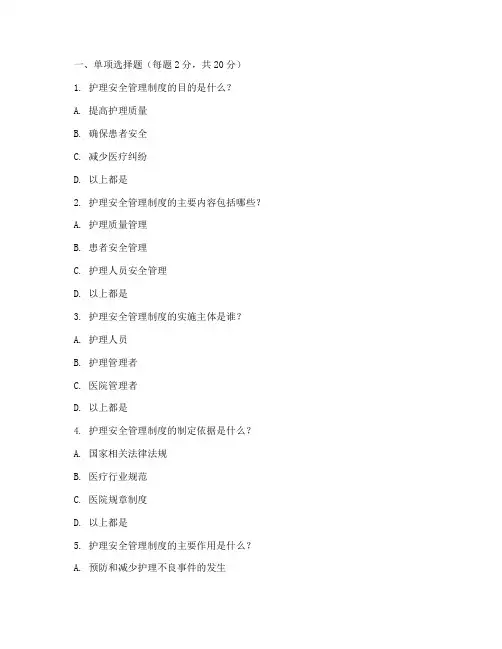 一、单项选择题（每题 2 分，共 20 分）

1. 护理安全管理制度的目的是什么？

A. 提高护理质量

B. 确保患者安全

C. 减少医疗纠纷

D. 以上都是

2. 护理安全管理制度的主要内容包括哪些？

A. 护理质量管理

B. 患者安全管理

C. 护理人员安全管理

D. 以上都是

3. 护理安全管理制度的实施主体是谁？

A. 护理人员

B. 护理管理者

C. 医院管理者

D. 以上都是

4. 护理安全管理制度的制定依据是什么？

A. 国家相关法律法规

B. 医疗行业规范

C. 医院规章制度

D. 以上都是

5. 护理安全管理制度的主要作用是什么？

A. 预防和减少护理不良事件的发生